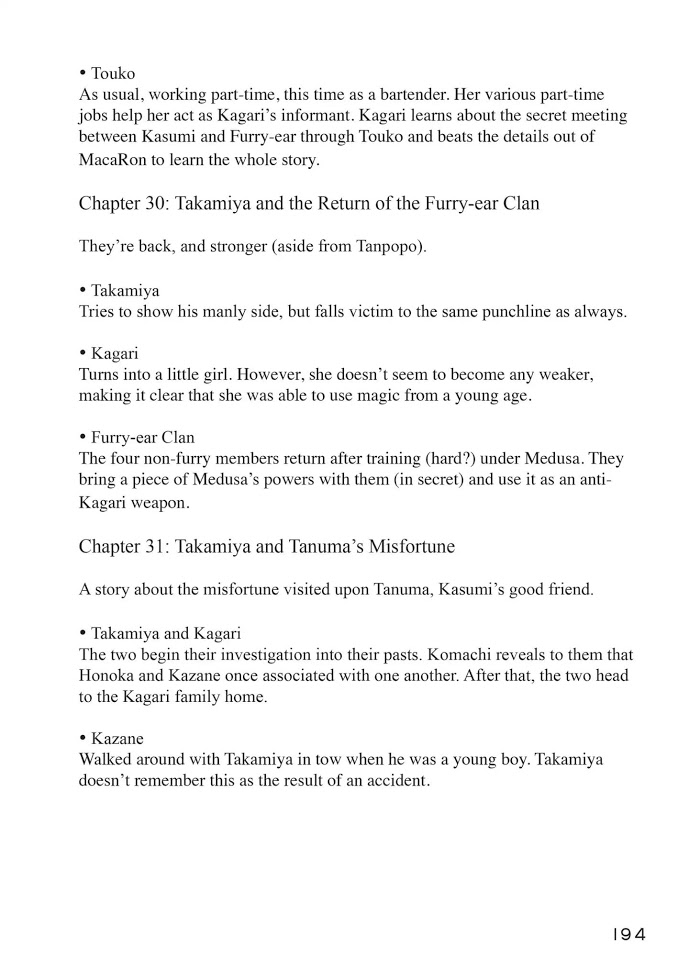 • Touko
As usual, working part-time, this time as a bartender. Her various part-time jobs help her act as Kagari's informant. Kagari learns about the secret meeting between Kasumi and Furry-ear through Touko and beats the details out of MacaRon to learn the whole story.

Chapter 30: Takamiya and the Return of the Furry-ear Clan

They're back, and stronger (aside from Tanpopo).

• Takamiya
Tries to show his manly side, but falls victim to the same punchline as always.

• Kagari
Turns into a little girl. However, she doesn't seem to become any weaker, making it clear that she was able to use magic from a young age.

• Furry-ear Clan
The four non-furry members return after training (hard?) under Medusa. They bring a piece of Medusa's powers with them (in secret) and use it as an anti-Kagari weapon.

Chapter 31: Takamiya and Tanuma's Misfortune

A story about the misfortune visited upon Tanuma, Kasumi's good friend.

• Takamiya and Kagari
The two begin their investigation into their pasts. Komachi reveals to them that Honoka and Kazane once associated with one another. After that, the two head to the Kagari family home.

• Kazane
Walked around with Takamiya in tow when he was a young boy. Takamiya doesn't remember this as the result of an accident.

194